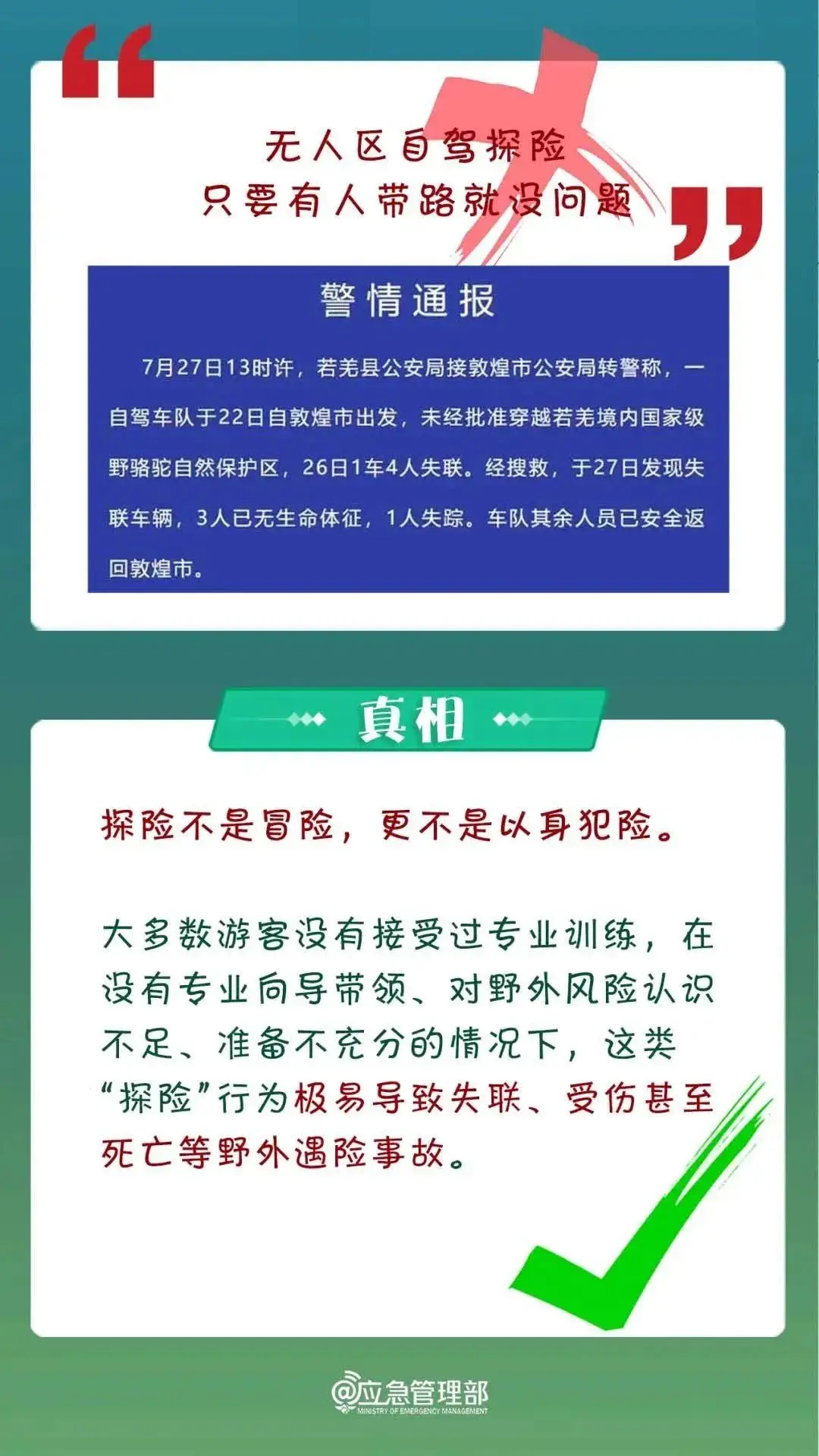 无人区自驾探险
只要有人带路就没问题

警情通报

7月27日13时许，若羌县公安局接敦煌市公安局转警称，一自驾车队于22日自敦煌市出发，未经批准穿越若羌境内国家级野骆驼自然保护区，26日1车4人失联。经搜救，于27日发现失联车辆，3人已无生命体征，1人失踪。车队其余人员已安全返回敦煌市。

真相

探险不是冒险，更不是以身犯险。

大多数游客没有接受过专业训练，在没有专业向导带领、对野外风险认识不足、准备不充分的情况下，这类“探险”行为极易导致失联、受伤甚至死亡等野外遇险事故。

@应急管理部
MINISTRY OF EMERGENCY MANAGEMENT